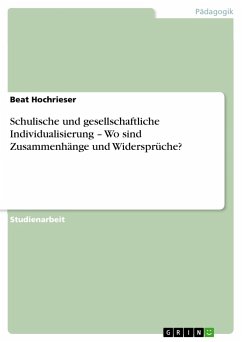 Pädagogik

Beat Hochrieser

Schulische und gesellschaftliche Individualisierung – Wo sind Zusammenhänge und Widersprüche?

Studienarbeit

GRIN